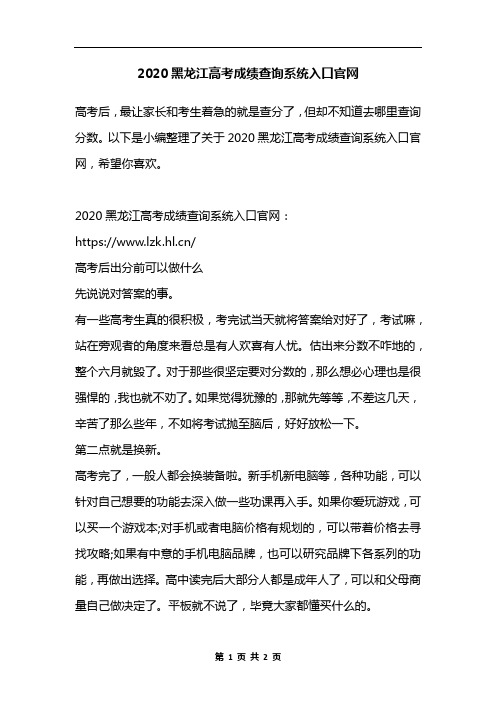 2020 黑龙江高考成绩查询系统入口官网

高考后，最让家长和考生着急的就是查分了，但却不知道去哪里查询分数。以下是小编整理了关于 2020 黑龙江高考成绩查询系统入口官网，希望你喜欢。

2020 黑龙江高考成绩查询系统入口官网：
https://www.lzk.hl.cn/
高考后出分前可以做什么
先说说对答案的事。
有一些高考生真的很积极，考完试当天就将答案给对好了，考试嘛，站在旁观者的角度来看总是有人欢喜有人忧。估出来分数不咋地的，整个六月就毁了。对于那些很坚定要对分数的，那么想必心理也是很强悍的，我也就不劝了。如果觉得犹豫的，那就先等等，不差这几天，辛苦了那么些年，不如将考试抛至脑后，好好放松一下。
第二点就是换新。
高考完了，一般人都会换装备啦。新手机新电脑等，各种功能，可以针对自己想要的功能去深入做一些功课再入手。如果你爱玩游戏，可以买一个游戏本;对手机或者电脑价格有规划的，可以带着价格去寻找攻略;如果有中意的手机电脑品牌，也可以研究品牌下各系列的功能，再做出选择。高中读完后大部分人都是成年人了，可以和父母商量自己做决定了。平板就不说了，毕竟大家都懂买什么的。

第 1 页 共 2 页